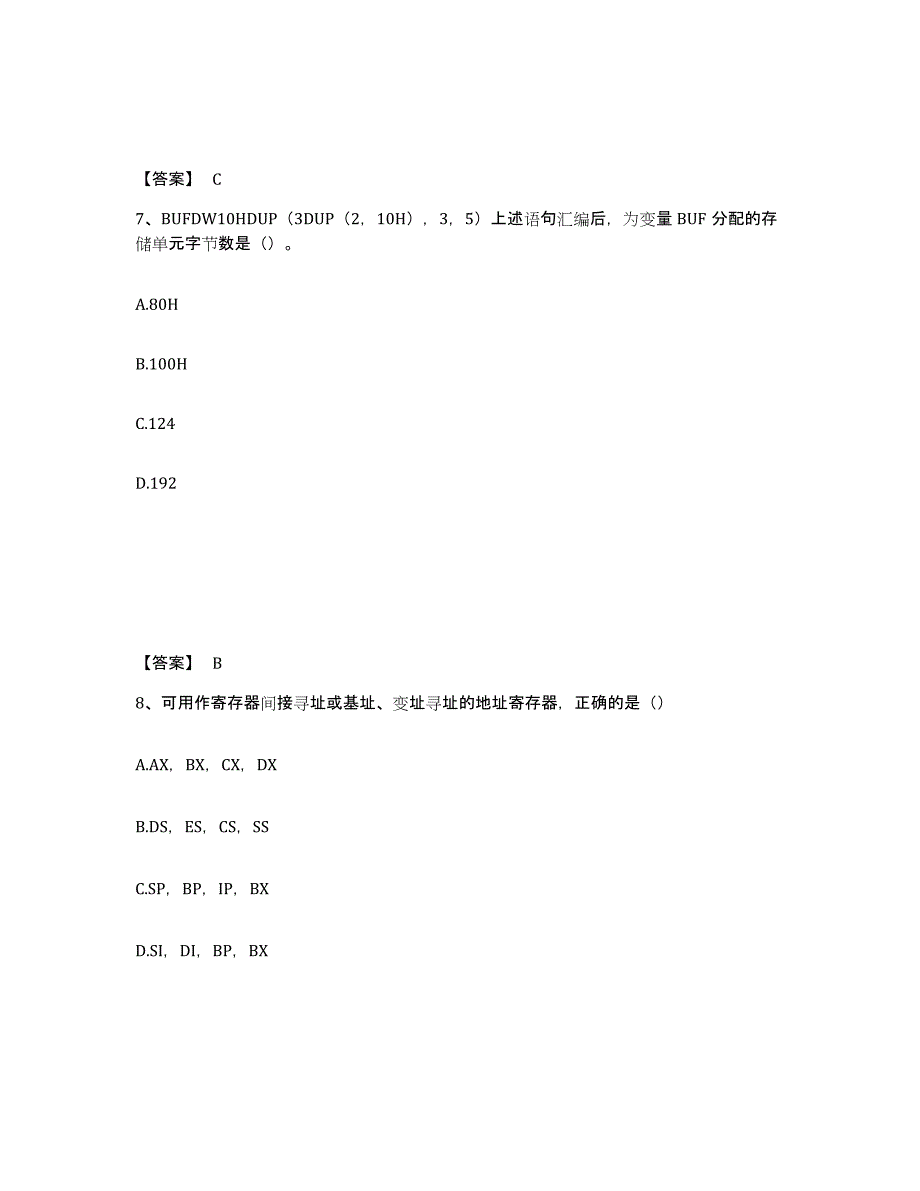 【答案】 C

7、BUFDW10HDUP（3DUP（2，10H），3，5）上述语句汇编后，为变量 BUF 分配的存储单元字节数是（）。

A.80H

B.100H

C.124

D.192

【答案】 B

8、可用作寄存器间接寻址或基址、变址寻址的地址寄存器，正确的是（）

A.AX，BX，CX，DX

B.DS，ES，CS，SS

C.SP，BP，IP，BX

D.SI，DI，BP，BX